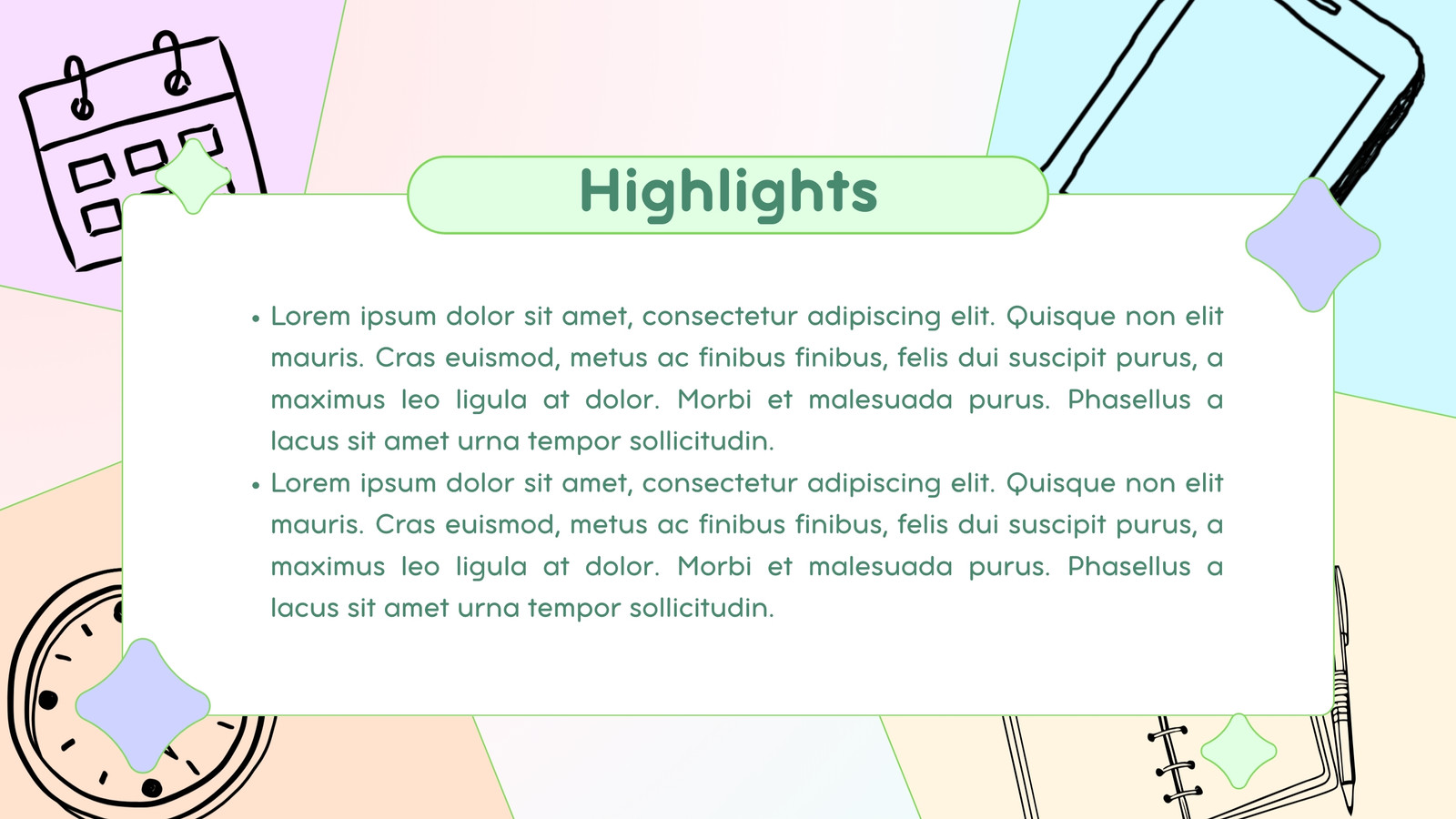 Highlights

• Lorem ipsum dolor sit amet, consectetur adipiscing elit. Quisque non elit mauris. Cras euismod, metus ac finibus finibus, felis dui suscipit purus, a maximus leo ligula at dolor. Morbi et malesuada purus. Phasellus a lacus sit amet urna tempor sollicitudin.
• Lorem ipsum dolor sit amet, consectetur adipiscing elit. Quisque non elit mauris. Cras euismod, metus ac finibus finibus, felis dui suscipit purus, a maximus leo ligula at dolor. Morbi et malesuada purus. Phasellus a lacus sit amet urna tempor sollicitudin.